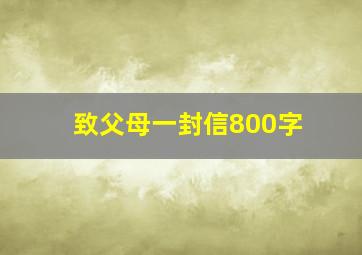 致父母一封信800字